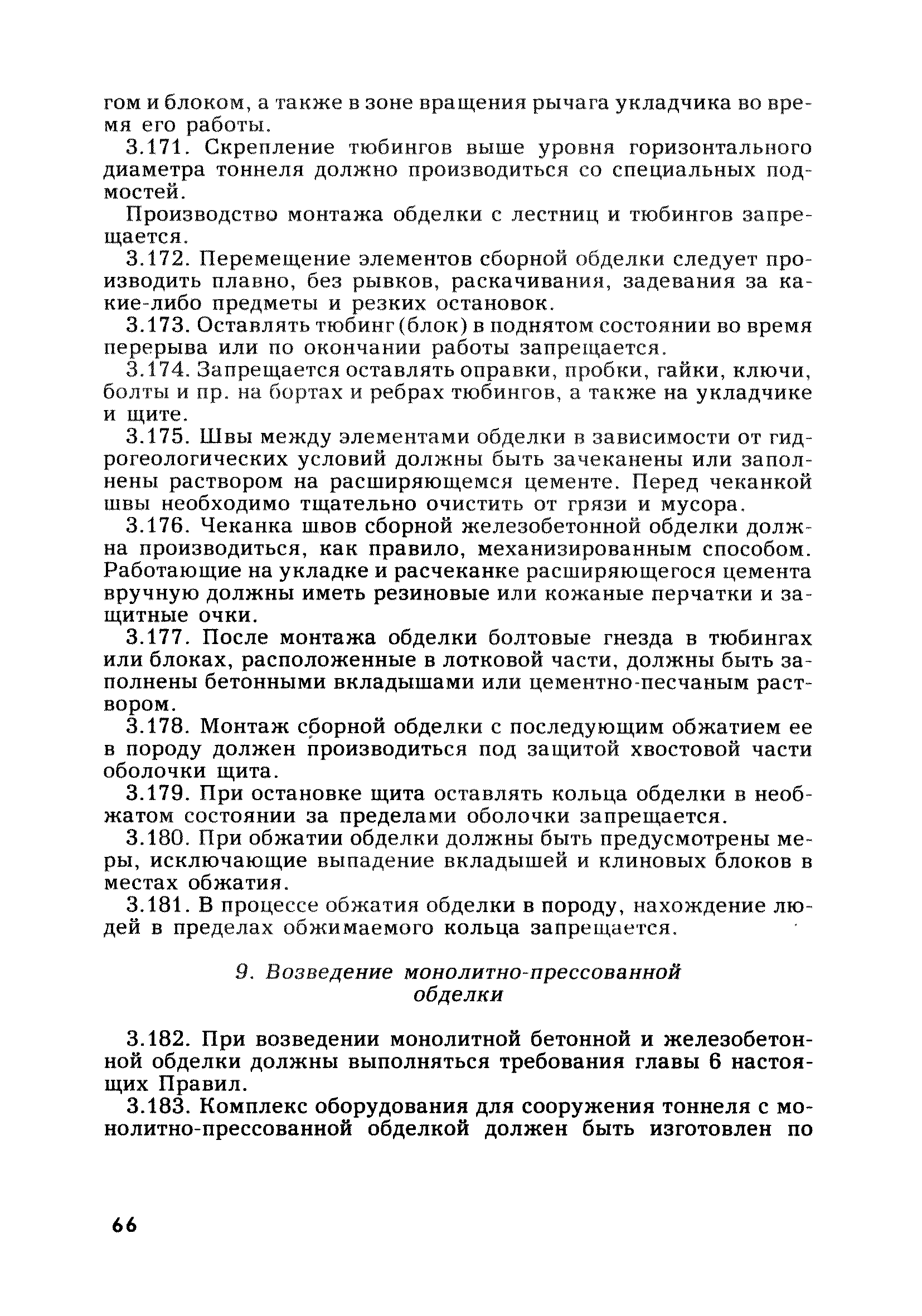 гом и блоком, а также в зоне вращения рычага укладчика во время его работы.

3.171. Скрепление тюбингов выше уровня горизонтального диаметра тоннеля должно производиться со специальных подмостей.

Производство монтажа обделки с лестниц и тюбингов запрещается.

3.172. Перемещение элементов сборной обделки следует производить плавно, без рывков, раскачивания, задевания за какие-либо предметы и резких остановок.

3.173. Оставлять тюбинг (блок) в поднятом состоянии во время перерыва или по окончании работы запрещается.

3.174. Запрещается оставлять оправки, пробки, гайки, ключи, болты и пр. на бортах и ребрах тюбингов, а также на укладчике и щите.

3.175. Швы между элементами обделки в зависимости от гидрогеологических условий должны быть зачеканены или заполнены раствором на расширяющемся цементе. Перед чеканкой швы необходимо тщательно очистить от грязи и мусора.

3.176. Чеканка швов сборной железобетонной обделки должна производиться, как правило, механизированным способом. Работающие на укладке и расчеканке расширяющегося цемента вручную должны иметь резиновые или кожаные перчатки и защитные очки.

3.177. После монтажа обделки болтовые гнезда в тюбингах или блоках, расположенные в лотковой части, должны быть заполнены бетонными вкладышами или цементно-песчаным раствором.

3.178. Монтаж сборной обделки с последующим обжатием ее в породу должен производиться под защитой хвостовой части оболочки щита.

3.179. При остановке щита оставлять кольца обделки в необжатом состоянии за пределами оболочки запрещается.

3.180. При обжатии обделки должны быть предусмотрены меры, исключающие выпадение вкладышей и клиновых блоков в местах обжатия.

3.181. В процессе обжатия обделки в породу, нахождение людей в пределах обжимаемого кольца запрещается.

9. Возведение монолитно-прессованной обделки

3.182. При возведении монолитной бетонной и железобетонной обделки должны выполняться требования главы 6 настоящих Правил.

3.183. Комплекс оборудования для сооружения тоннеля с монолитно-прессованной обделкой должен быть изготовлен по

66